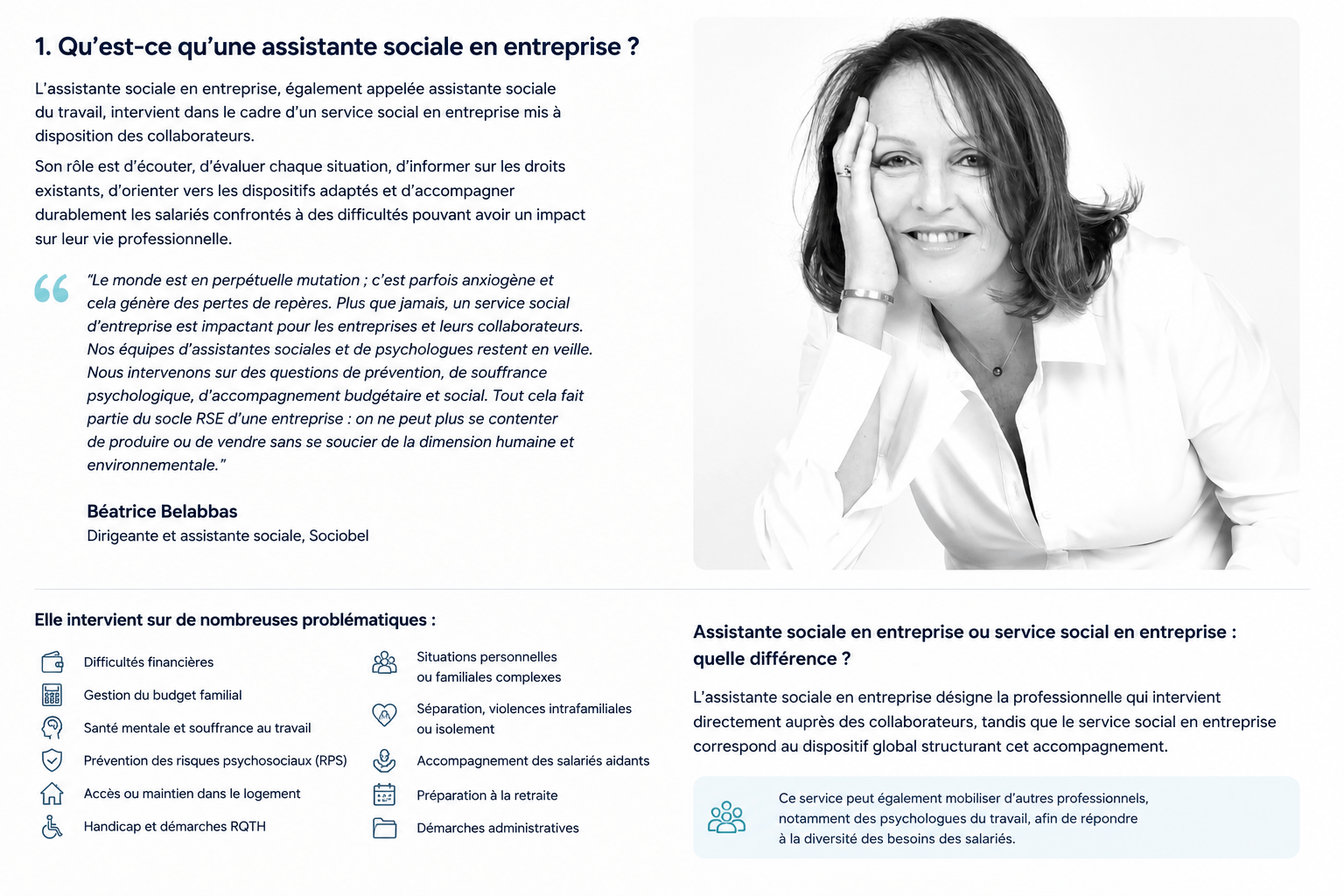 1. Qu'est-ce qu'une assistante sociale en entreprise ?

L'assistante sociale en entreprise, également appelée assistante sociale du travail, intervient dans le cadre d'un service social en entreprise mis à disposition des collaborateurs.

Son rôle est d'écouter, d'évaluer chaque situation, d'informer sur les droits existants, d'orienter vers les dispositifs adaptés et d'accompagner durablement les salariés confrontés à des difficultés pouvant avoir un impact sur leur vie professionnelle.

"Le monde est en perpétuelle mutation ; c'est parfois anxiogène et cela génère des pertes de repères. Plus que jamais, un service social d'entreprise est impactant pour les entreprises et leurs collaborateurs. Nos équipes d'assistantes sociales et de psychologues restent en veille. Nous intervenons sur des questions de prévention, de souffrance psychologique, d'accompagnement budgétaire et social. Tout cela fait partie du socle RSE d'une entreprise : on ne peut plus se contenter de produire ou de vendre sans se soucier de la dimension humaine et environnementale."

Béatrice Belabbas
Dirigeante et assistante sociale, Sociobel

Elle intervient sur de nombreuses problématiques :

Difficultés financières
Gestion du budget familial
Santé mentale et souffrance au travail
Prévention des risques psychosociaux (RPS)
Accès ou maintien dans le logement
Handicap et démarches RQTH

Situations personnelles ou familiales complexes
Séparation, violences intrafamiliales ou isolement
Accompagnement des salariés aidants
Préparation à la retraite
Démarches administratives

Assistante sociale en entreprise ou service social en entreprise : quelle différence ?

L'assistante sociale en entreprise désigne la professionnelle qui intervient directement auprès des collaborateurs, tandis que le service social en entreprise correspond au dispositif global structurant cet accompagnement.

Ce service peut également mobiliser d'autres professionnels, notamment des psychologues du travail, afin de répondre à la diversité des besoins des salariés.